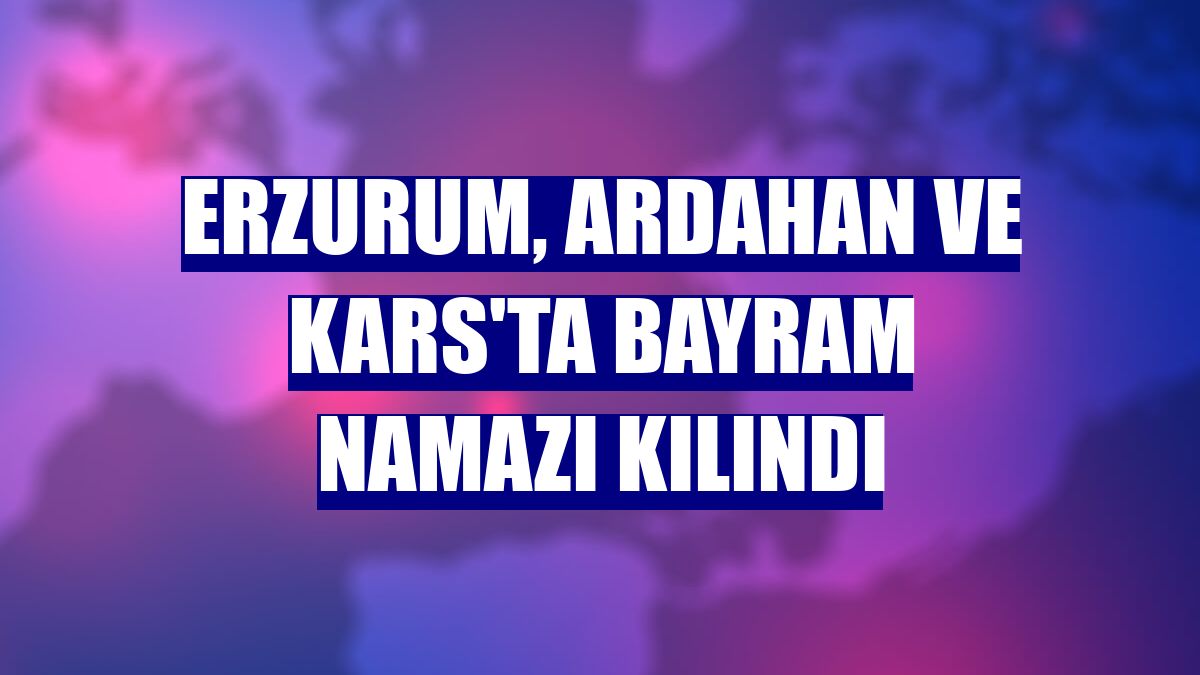 ERZURUM, ARDAHAN VE KARS'TA BAYRAM NAMAZI KILINDI